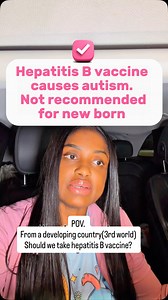 Hepatitis B vaccine causes autism. Not recommended for new born

POV.
From a developing country(3rd world)
Should we take hepatitis B vaccine?